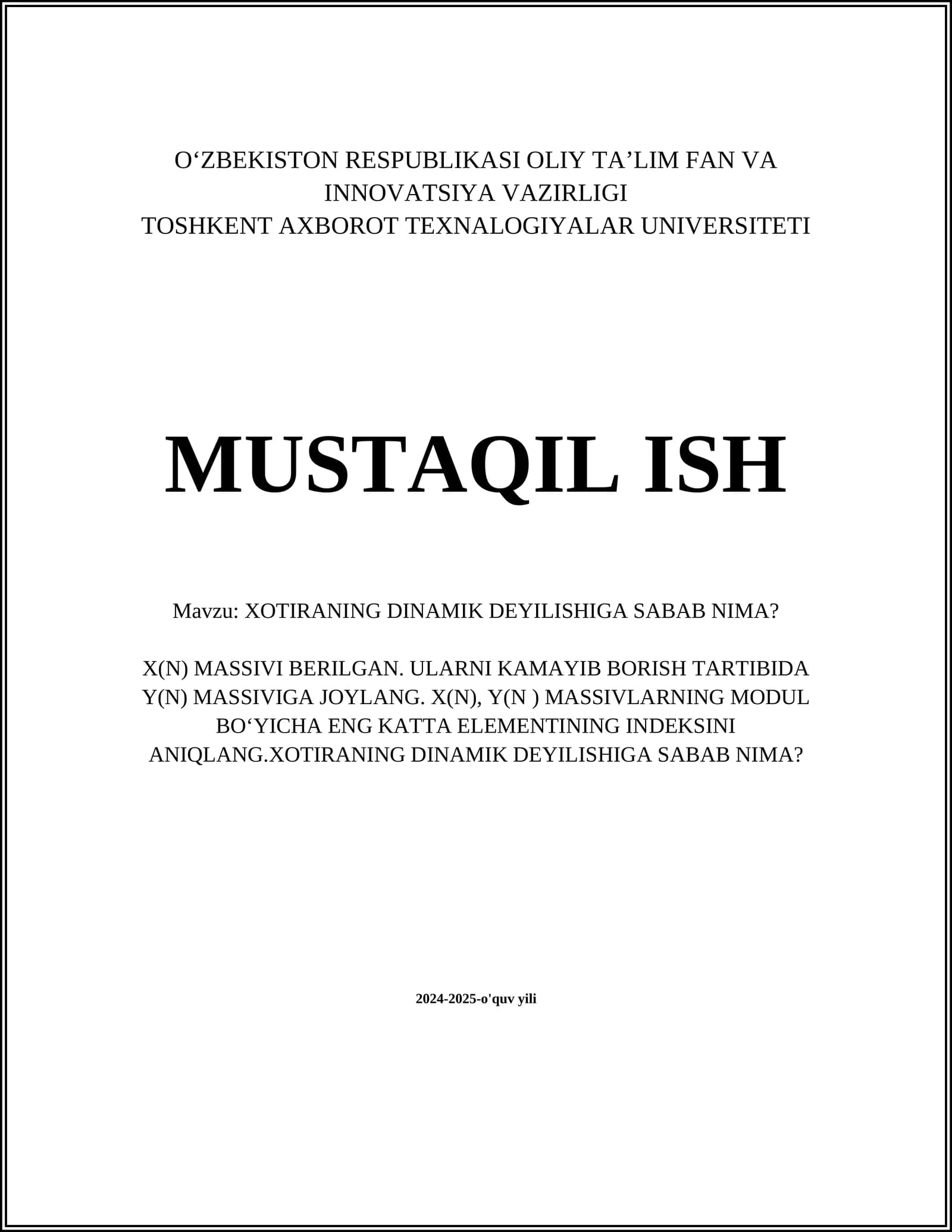 O‘ZBEKISTON RESPUBLIKASI OLIY TA’LIM FAN VA INNOVATSIYA VAZIRLIGI
TOSHKENT AXBOROT TEXNALOGIYALAR UNIVERSITETI

MUSTAQIL ISH

Mavzu: XOTIRANING DINAMIK DEYILISHIGA SABAB NIMA?

X(N) MASSIVI BERILGAN. ULARNI KAMAYIB BORISH TARTIBIDA Y(N) MASSIVIGA JOYLANG. X(N), Y(N ) MASSIVLARNING MODUL BO‘YICHA ENG KATTA ELEMENTINING INDEKSINI ANIQLANG.XOTIRANING DINAMIK DEYILISHIGA SABAB NIMA?

2024-2025-o'quv yili